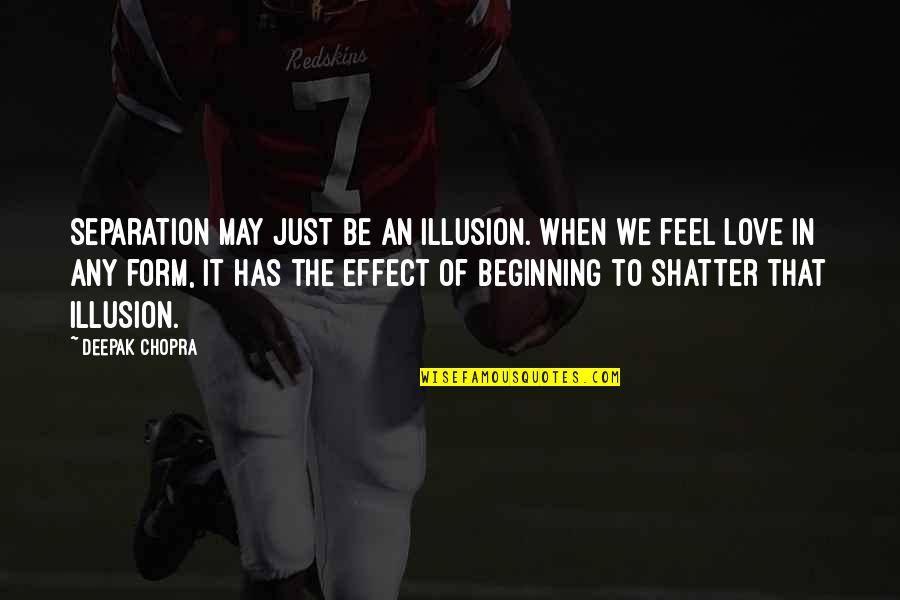 Redskins
7

SEPARATION MAY JUST BE AN ILLUSION. WHEN WE FEEL LOVE IN ANY FORM, IT HAS THE EFFECT OF BEGINNING TO SHATTER THAT ILLUSION.
~DEEPAK CHOPRA

WISEFAMOUSQUOTES.COM